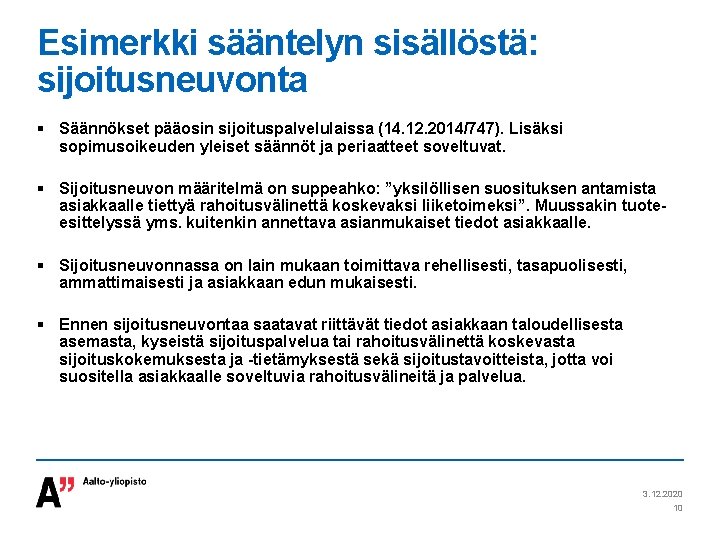 Esimerkki sääntelyn sisällöstä: sijoitusneuvonta

▪ Säännökset pääosin sijoituspalvelulaissa (14.12.2014/747). Lisäksi sopimusoikeuden yleiset säännöt ja periaatteet soveltuvat.

▪ Sijoitusneuvon määritelmä on suppeahko: ”yksilöllisen suosituksen antamista asiakkaalle tiettyä rahoitusvälinettä koskevaksi liiketoimeksi”. Muussakin tuote-esittelyssä yms. kuitenkin annettava asianmukaiset tiedot asiakkaalle.

▪ Sijoitusneuvonnassa on lain mukaan toimittava rehellisesti, tasapuolisesti, ammattimaisesti ja asiakkaan edun mukaisesti.

▪ Ennen sijoitusneuvontaa saatavat riittävät tiedot asiakkaan taloudellisesta asemasta, kyseistä sijoituspalvelua tai rahoitusvälinettä koskevasta sijoituskokemuksesta ja -tietämyksestä sekä sijoitustavoitteista, jotta voi suositella asiakkaalle soveltuvia rahoitusvälineitä ja palvelua.

A” Aalto-yliopisto

3.12.2020
10